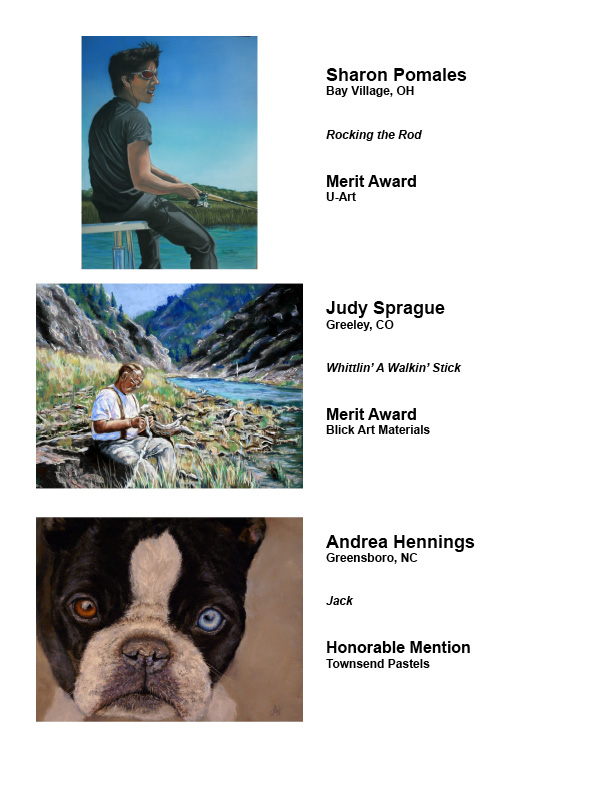 Sharon Pomales
Bay Village, OH

Rocking the Rod

Merit Award
U-Art

Judy Sprague
Greeley, CO

Whittlin' A Walkin' Stick

Merit Award
Blick Art Materials

Andrea Hennings
Greensboro, NC

Jack

Honorable Mention
Townsend Pastels